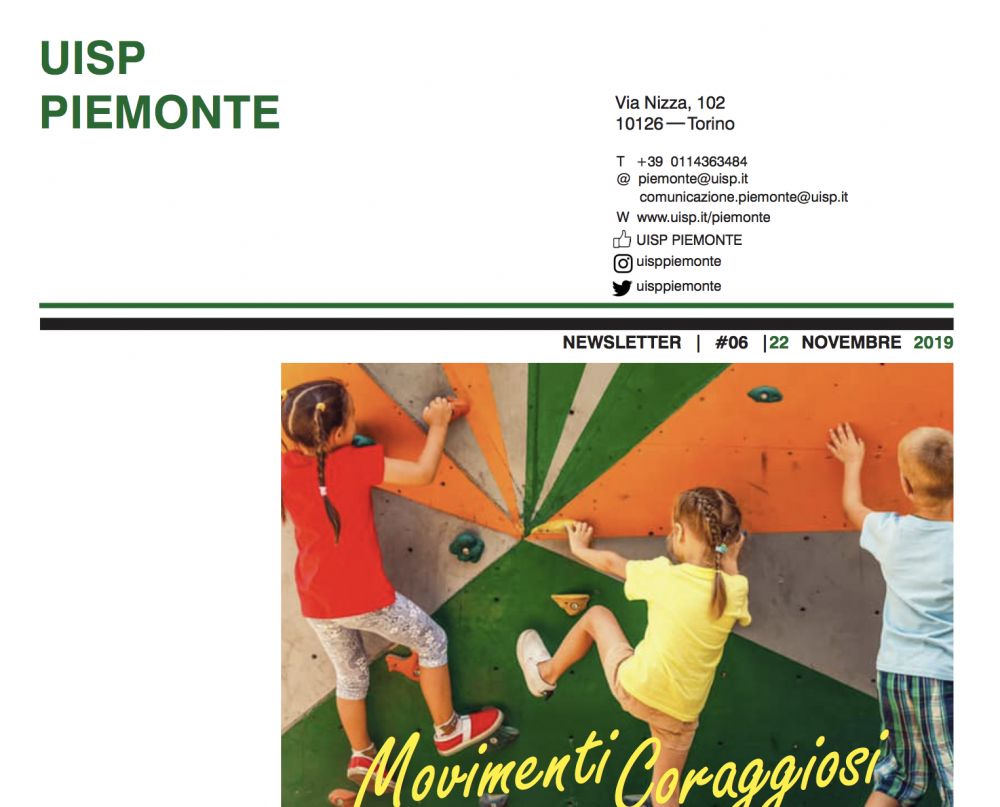 UISP
PIEMONTE

Via Nizza, 102
10126 — Torino

T +39 0114363484
@ piemonte@uisp.it
comunicazione.piemonte@uisp.it
W www.uisp.it/piemonte
UISP PIEMONTE
uisppiemonte
uisppiemonte

NEWSLETTER | #06 |22 NOVEMBRE 2019

Movimenti Coraggiosi